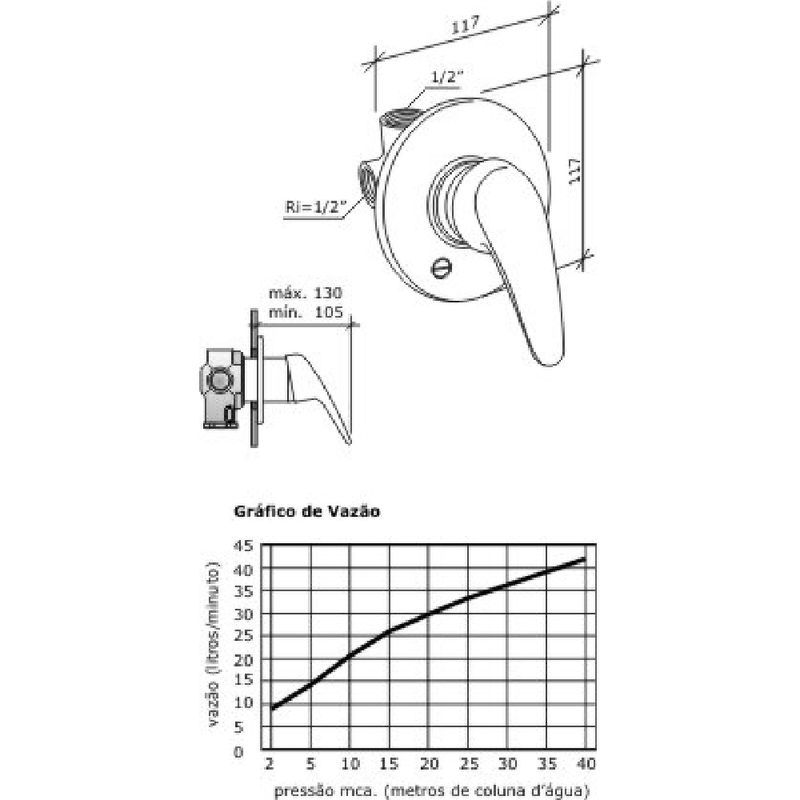 117

1/2"

117

Ri=1/2"

máx. 130
mín. 105

Gráfico de Vazão

vazão (litros/minuto)

45
40
35
30
25
20
15
10
5
0

2 5 10 15 20 25 30 35 40

pressão mca. (metros de coluna d'água)